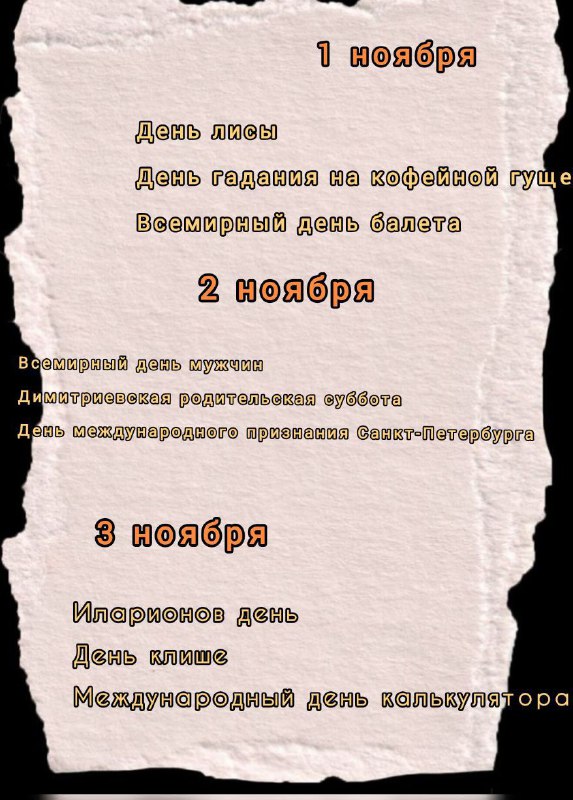 1 ноября

День лисы

День гадания на кофейной гуще

Всемирный день балета

2 ноября

Всемирный день мужчин

Димитриевская родительская суббота

День международного признания Санкт-Петербурга

3 ноября

Иларионов день

День клише

Международный день калькулятора